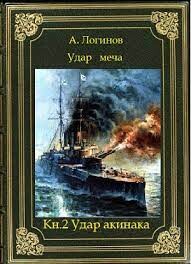 А. Логинов

Удар меча

Кн.2 Удар акинака